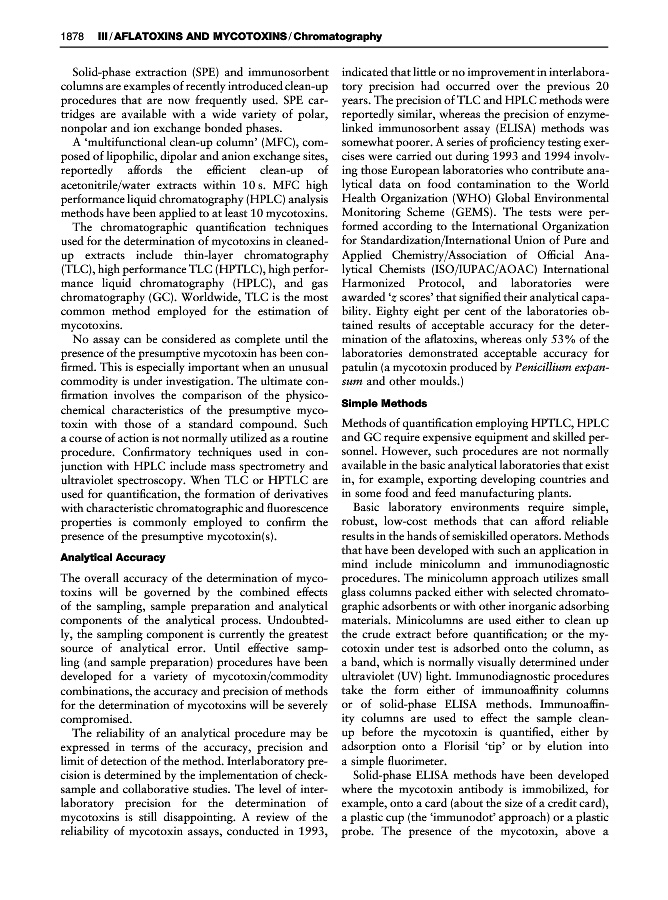 1878 III / AFLATOXINS AND MYCOTOXINS / Chromatography

Solid-phase extraction (SPE) and immunosorbent columns are examples of recently introduced clean-up procedures that are now frequently used. SPE cartridges are available with a wide variety of polar, nonpolar and ion exchange bonded phases.

A 'multifunctional clean-up column' (MFC), composed of lipophilic, dipolar and anion exchange sites, reportedly affords the efficient clean-up of acetonitrile/water extracts within 10 s. MFC high performance liquid chromatography (HPLC) analysis methods have been applied to at least 10 mycotoxins.

The chromatographic quantification techniques used for the determination of mycotoxins in cleaned-up extracts include thin-layer chromatography (TLC), high performance TLC (HPTLC), high performance liquid chromatography (HPLC), and gas chromatography (GC). Worldwide, TLC is the most common method employed for the estimation of mycotoxins.

No assay can be considered as complete until the presence of the presumptive mycotoxin has been confirmed. This is especially important when an unusual commodity is under investigation. The ultimate confirmation involves the comparison of the physicochemical characteristics of the presumptive mycotoxin with those of a standard compound. Such a course of action is not normally utilized as a routine procedure. Confirmatory techniques used in conjunction with HPLC include mass spectrometry and ultraviolet spectroscopy. When TLC or HPTLC are used for quantification, the formation of derivatives with characteristic chromatographic and fluorescence properties is commonly employed to confirm the presence of the presumptive mycotoxin(s).

Analytical Accuracy

The overall accuracy of the determination of mycotoxins will be governed by the combined effects of the sampling, sample preparation and analytical components of the analytical process. Undoubtedly, the sampling component is currently the greatest source of analytical error. Until effective sampling (and sample preparation) procedures have been developed for a variety of mycotoxin/commodity combinations, the accuracy and precision of methods for the determination of mycotoxins will be severely compromised.

The reliability of an analytical procedure may be expressed in terms of the accuracy, precision and limit of detection of the method. Interlaboratory precision is determined by the implementation of check-sample and collaborative studies. The level of interlaboratory precision for the determination of mycotoxins is still disappointing. A review of the reliability of mycotoxin assays, conducted in 1993, indicated that little or no improvement in interlaboratory precision had occurred over the previous 20 years. The precision of TLC and HPLC methods were reportedly similar, whereas the precision of enzyme-linked immunosorbent assay (ELISA) methods was somewhat poorer. A series of proficiency testing exercises were carried out during 1993 and 1994 involving those European laboratories who contribute analytical data on food contamination to the World Health Organization (WHO) Global Environmental Monitoring Scheme (GEMS). The tests were performed according to the International Organization for Standardization/International Union of Pure and Applied Chemistry/Association of Official Analytical Chemists (ISO/IUPAC/AOAC) International Harmonized Protocol, and laboratories were awarded 'z scores' that signified their analytical capability. Eighty eight per cent of the laboratories obtained results of acceptable accuracy for the determination of the aflatoxins, whereas only 53% of the laboratories demonstrated acceptable accuracy for patulin (a mycotoxin produced by Penicillium expansum and other moulds.)

Simple Methods

Methods of quantification employing HPTLC, HPLC and GC require expensive equipment and skilled personnel. However, such procedures are not normally available in the basic analytical laboratories that exist in, for example, exporting developing countries and in some food and feed manufacturing plants.

Basic laboratory environments require simple, robust, low-cost methods that can afford reliable results in the hands of semiskilled operators. Methods that have been developed with such an application in mind include minicolumn and immunodiagnostic procedures. The minicolumn approach utilizes small glass columns packed either with selected chromatographic adsorbents or with other inorganic adsorbing materials. Minicolumns are used either to clean up the crude extract before quantification; or the mycotoxin under test is adsorbed onto the column, as a band, which is normally visually determined under ultraviolet (UV) light. Immunodiagnostic procedures take the form either of immunoaffinity columns or of solid-phase ELISA methods. Immunoaffinity columns are used to effect the sample clean-up before the mycotoxin is quantified, either by adsorption onto a Florisil 'tip' or by elution into a simple fluorimeter.

Solid-phase ELISA methods have been developed where the mycotoxin antibody is immobilized, for example, onto a card (about the size of a credit card), a plastic cup (the 'immunodot' approach) or a plastic probe. The presence of the mycotoxin, above a